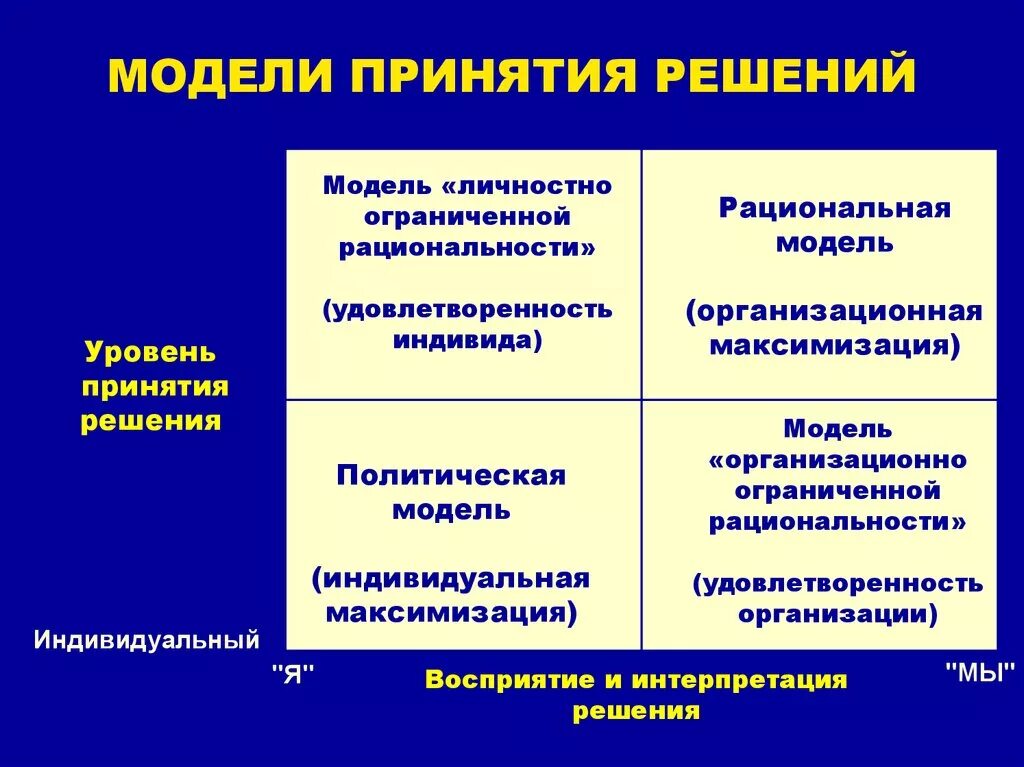 МОДЕЛИ ПРИНЯТИЯ РЕШЕНИЙ

Уровень принятия решения

| Модель «личностно ограниченной рациональности» (удовлетворенность индивида) | Рациональная модель (организационная максимизация) |
|---|---|
| Политическая модель (индивидуальная максимизация) | Модель «организационно ограниченной рациональности» (удовлетворенность организации) |

Индивидуальный

"Я"

Восприятие и интерпретация решения

"МЫ"